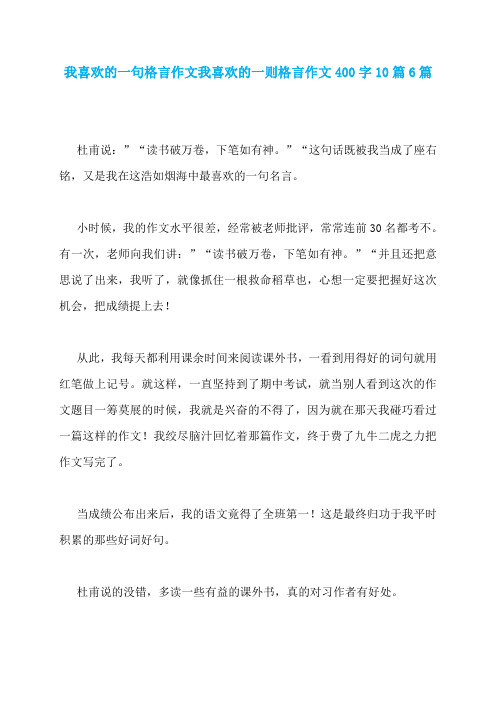 我喜欢的一句格言作文我喜欢的一则格言作文 400 字 10 篇 6 篇

杜甫说：”“读书破万卷，下笔如有神。”“这句话既被我当成了座右铭，又是我在这浩如烟海中最喜欢的一句名言。

小时候，我的作文水平很差，经常被老师批评，常常连前 30 名都考不。有一次，老师向我们讲：”“读书破万卷，下笔如有神。”“并且还把意思说了出来，我听了，就像抓住一根救命稻草也，心想一定要把握好这次机会，把成绩提上去！

从此，我每天都利用课余时间来阅读课外书，一看到用得好的词句就用红笔做上记号。就这样，一直坚持到了期中考试，就当别人看到这次的作文题目一筹莫展的时候，我就是兴奋的不得了，因为就在那天我碰巧看过一篇这样的作文！我绞尽脑汁回忆着那篇作文，终于费了九牛二虎之力把作文写完了。

当成绩公布出来后，我的语文竟得了全班第一！这是最终归功于我平时积累的那些好词好句。

杜甫说的没错，多读一些有益的课外书，真的对习作者有好处。